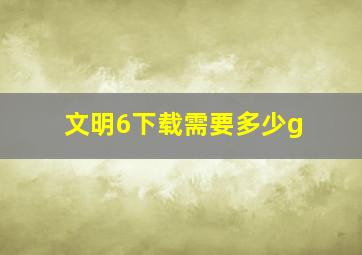 文明6下载需要多少g